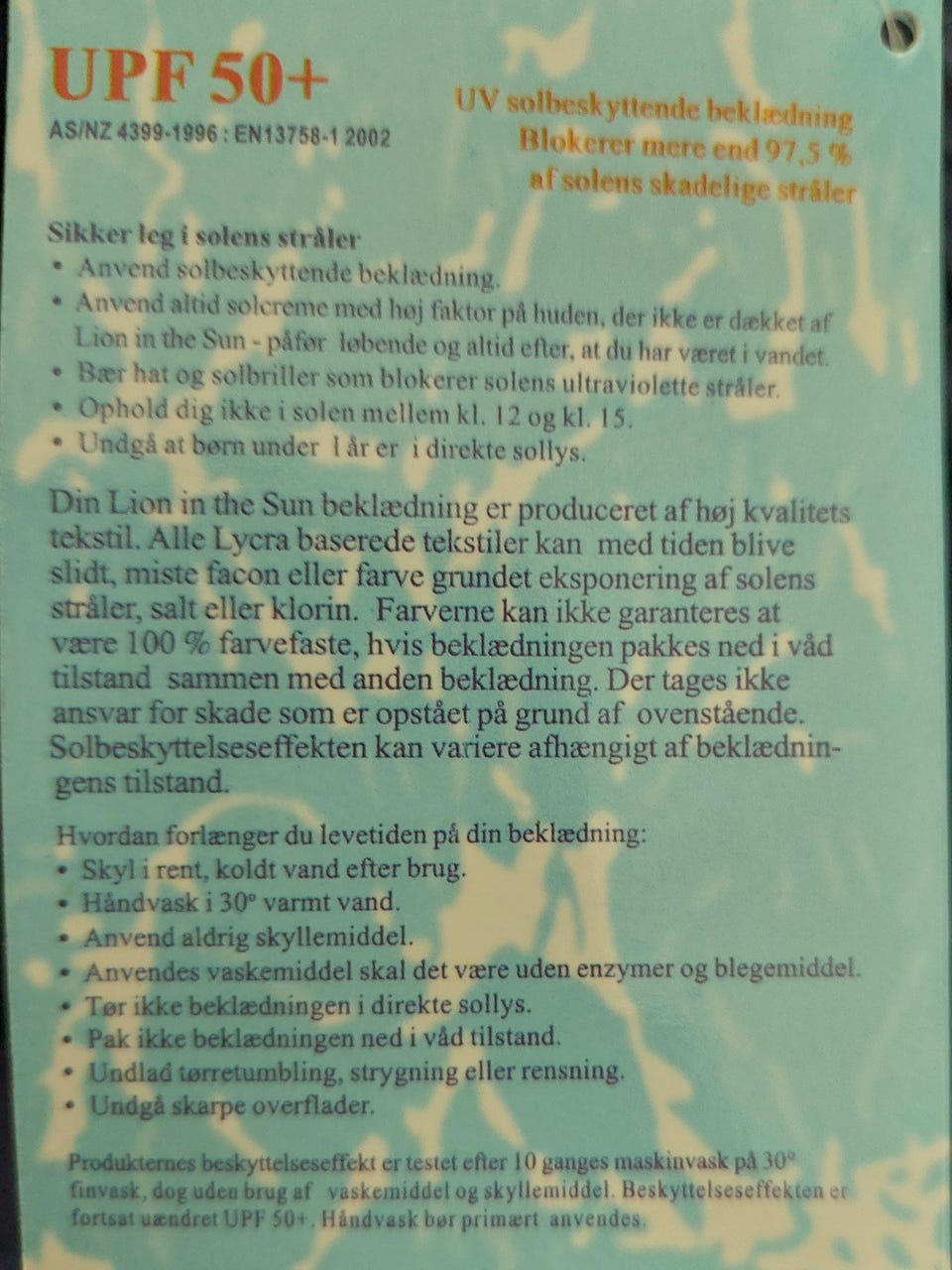 UPF 50+
AS/NZ 4399-1996 : EN13758-1 2002

UV solbeskyttende beklædning
Blokerer mere end 97,5 %
af solens skadelige stråler

Sikker leg i solens stråler
• Anvend solbeskyttende beklædning.
• Anvend altid solcreme med høj faktor på huden, der ikke er dækket af Lion in the Sun - påfør løbende og altid efter, at du har været i vandet.
• Bær hat og solbriller som blokerer solens ultraviolette stråler.
• Ophold dig ikke i solen mellem kl. 12 og kl. 15.
• Undgå at børn under 1 år er i direkte sollys.

Din Lion in the Sun beklædning er produceret af høj kvalitets tekstil. Alle Lycra baserede tekstiler kan med tiden blive slidt, miste facon eller farve grundet eksponering af solens stråler, salt eller klorin. Farverne kan ikke garanteres at være 100 % farvefaste, hvis beklædningen pakkes ned i våd tilstand sammen med anden beklædning. Der tages ikke ansvar for skade som er opstået på grund af ovenstående. Solbeskyttelseseffekten kan variere afhængigt af beklædningens tilstand.

Hvordan forlænger du levetiden på din beklædning:
• Skyl i rent, koldt vand efter brug.
• Håndvask i 30° varmt vand.
• Anvend aldrig skyllemiddel.
• Anvendes vaskemiddel skal det være uden enzymer og blegemiddel.
• Tør ikke beklædningen i direkte sollys.
• Pak ikke beklædningen ned i våd tilstand.
• Undlad tørretumbling, strygning eller rensning.
• Undgå skarpe overflader.

Produkternes beskyttelseseffekt er testet efter 10 ganges maskinvask på 30° finvask, dog uden brug af vaskemiddel og skyllemiddel. Beskyttelseseffekten er fortsat uændret UPF 50+. Håndvask bør primært anvendes.